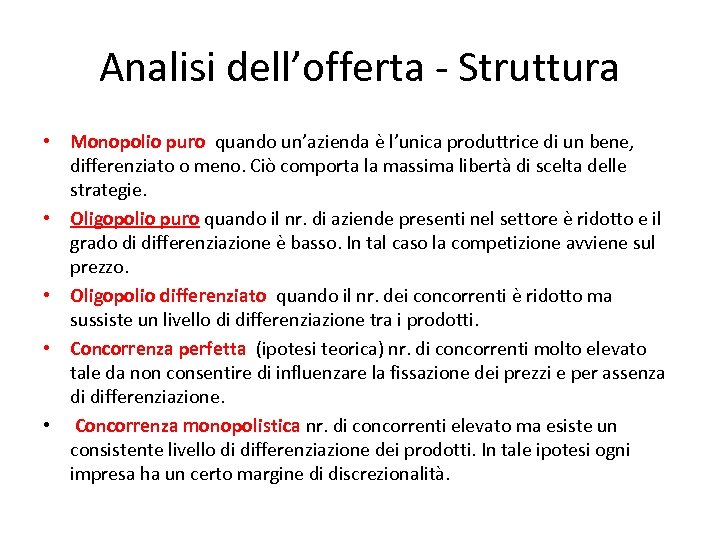 Analisi dell’offerta - Struttura

• Monopolio puro quando un’azienda è l’unica produttrice di un bene, differenziato o meno. Ciò comporta la massima libertà di scelta delle strategie.
• Oligopolio puro quando il nr. di aziende presenti nel settore è ridotto e il grado di differenziazione è basso. In tal caso la competizione avviene sul prezzo.
• Oligopolio differenziato quando il nr. dei concorrenti è ridotto ma sussiste un livello di differenziazione tra i prodotti.
• Concorrenza perfetta (ipotesi teorica) nr. di concorrenti molto elevato tale da non consentire di influenzare la fissazione dei prezzi e per assenza di differenziazione.
• Concorrenza monopolistica nr. di concorrenti elevato ma esiste un consistente livello di differenziazione dei prodotti. In tale ipotesi ogni impresa ha un certo margine di discrezionalità.